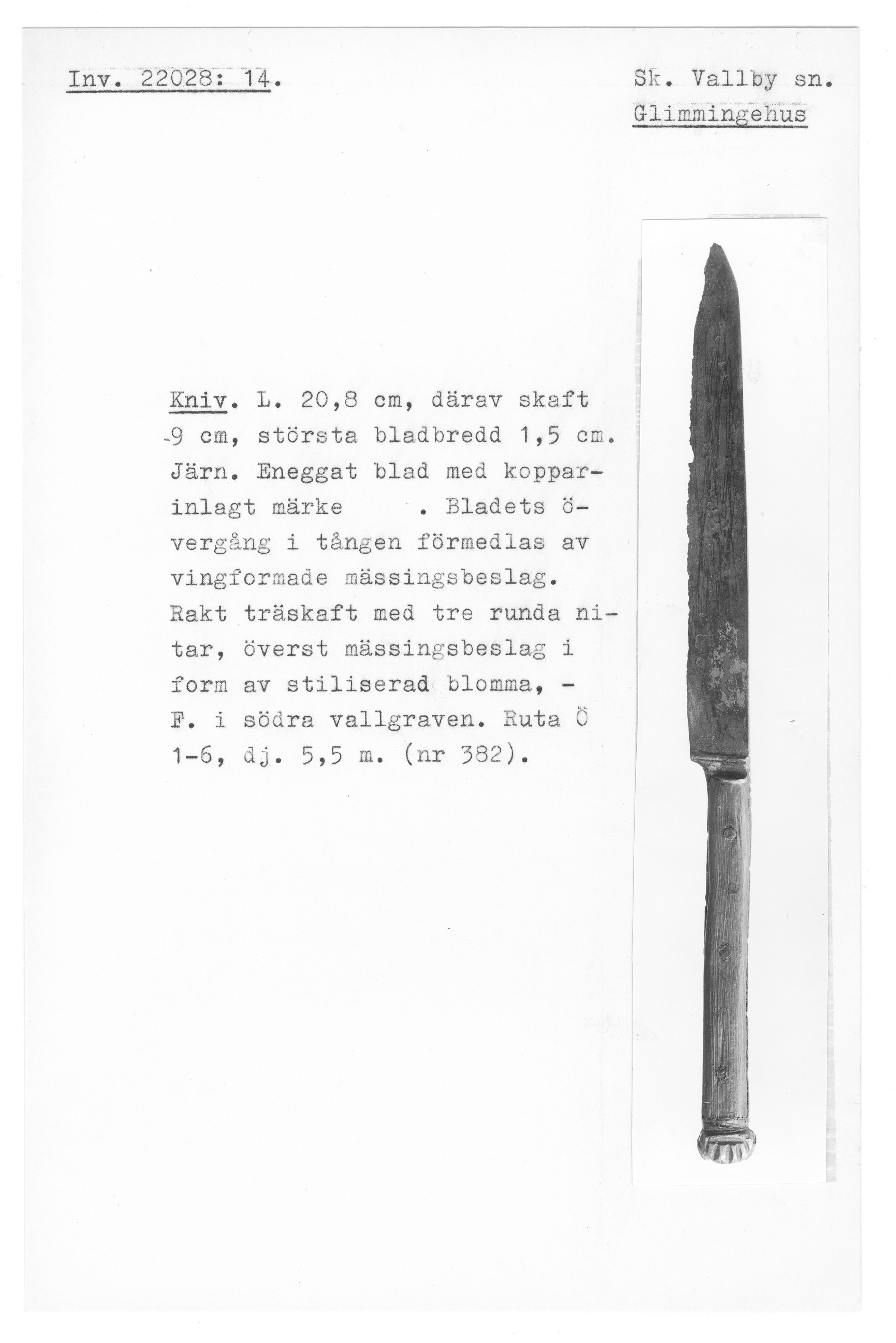 Inv. 22028: 14.

Sk. Vallby sn.
Glimmingehus

Kniv. L. 20,8 cm, därav skaft 9 cm, största bladbredd 1,5 cm. Järn. Eneggat blad med kopparinlagt märke . Bladets övergång i tången förmedlas av vingformade mässingsbeslag. Rakt träskaft med tre runda nitar, överst mässingsbeslag i form av stiliserad blomma, - F. i södra vallgraven. Ruta Ö 1-6, dj. 5,5 m. (nr 382).